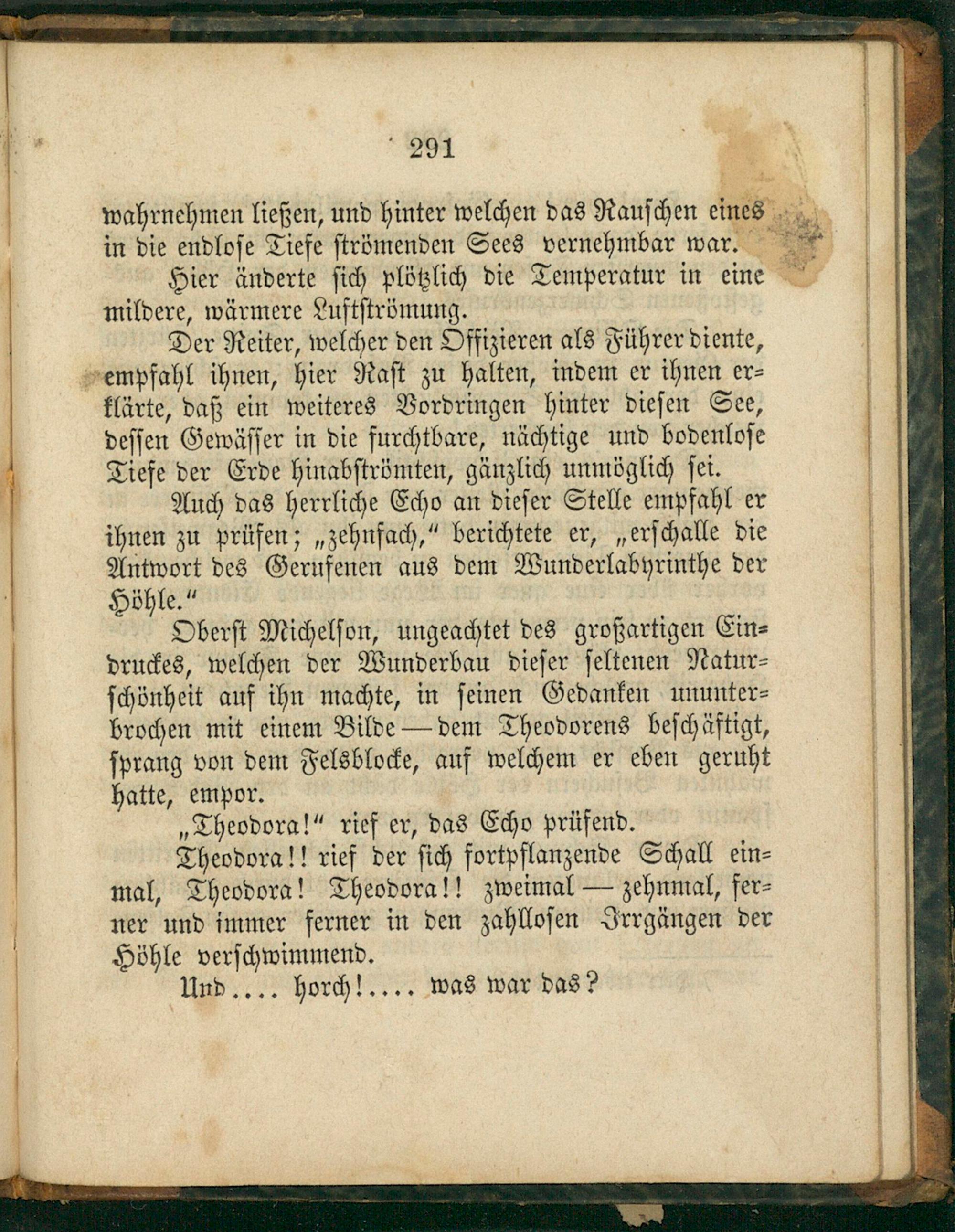 291

wahrnehmen ließen, und hinter welchen das Rauschen eines in die endlose Tiefe strömenden Sees vernehmbar war.

Hier änderte sich plötzlich die Temperatur in eine mildere, wärmere Luftströmung.

Der Reiter, welcher den Offizieren als Führer diente, empfahl ihnen, hier Rast zu halten, indem er ihnen erklärte, daß ein weiteres Vordringen hinter diesen See, dessen Gewässer in die furchtbare, nächtige und bodenlose Tiefe der Erde hinabströmten, gänzlich unmöglich sei.

Auch das herrliche Echo an dieser Stelle empfahl er ihnen zu prüfen; „zehnfach," berichtete er, „erschalle die Antwort des Gerufenen aus dem Wunderlabyrinthe der Höhle."

Oberst Michelson, ungeachtet des großartigen Eindruckes, welchen der Wunderbau dieser seltenen Naturschönheit auf ihn machte, in seinen Gedanken ununterbrochen mit einem Bilde — dem Theodorens beschäftigt, sprang von dem Felsblocke, auf welchem er eben geruht hatte, empor.

„Theodora!" rief er, das Echo prüfend.

Theodora!! rief der sich fortpflanzende Schall einmal, Theodora! Theodora!! zweimal — zehnmal, ferner und immer ferner in den zahllosen Irrgängen der Höhle verschwimmend.

Und.... horch!.... was war das?